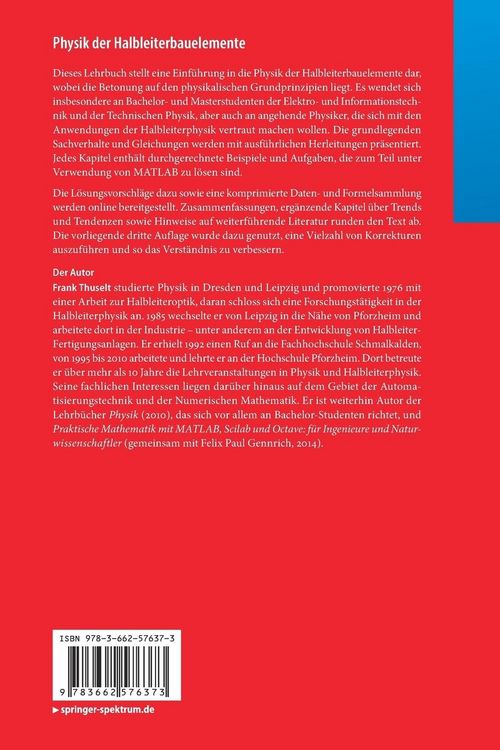 Physik der Halbleiterbauelemente

Dieses Lehrbuch stellt eine Einführung in die Physik der Halbleiterbauelemente dar, wobei die Betonung auf den physikalischen Grundprinzipien liegt. Es wendet sich insbesondere an Bachelor- und Masterstudenten der Elektro- und Informationstechnik und der Technischen Physik, aber auch an angehende Physiker, die sich mit den Anwendungen der Halbleiterphysik vertraut machen wollen. Die grundlegenden Sachverhalte und Gleichungen werden mit ausführlichen Herleitungen präsentiert. Jedes Kapitel enthält durchgerechnete Beispiele und Aufgaben, die zum Teil unter Verwendung von MATLAB zu lösen sind.

Die Lösungsvorschläge dazu sowie eine komprimierte Daten- und Formelsammlung werden online bereitgestellt. Zusammenfassungen, ergänzende Kapitel über Trends und Tendenzen sowie Hinweise auf weiterführende Literatur runden den Text ab. Die vorliegende dritte Auflage wurde dazu genutzt, eine Vielzahl von Korrekturen auszuführen und so das Verständnis zu verbessern.

Der Autor
Frank Thuselt studierte Physik in Dresden und Leipzig und promovierte 1976 mit einer Arbeit zur Halbleiteroptik, daran schloss sich eine Forschungstätigkeit in der Halbleiterphysik an. 1985 wechselte er von Leipzig in die Nähe von Pforzheim und arbeitete dort in der Industrie – unter anderem an der Entwicklung von Halbleiter-Fertigungsanlagen. Er erhielt 1992 einen Ruf an die Fachhochschule Schmalkalden, von 1995 bis 2010 arbeitete und lehrte er an der Hochschule Pforzheim. Dort betreute er über mehr als 10 Jahre die Lehrveranstaltungen in Physik und Halbleiterphysik. Seine fachlichen Interessen liegen darüber hinaus auf dem Gebiet der Automatisierungstechnik und der Numerischen Mathematik. Er ist weiterhin Autor der Lehrbücher Physik (2010), das sich vor allem an Bachelor-Studenten richtet, und Praktische Mathematik mit MATLAB, Scilab und Octave: für Ingenieure und Naturwissenschaftler (gemeinsam mit Felix Paul Gennrich, 2014).

ISBN 978-3-662-57637-3

9 783662 576373

▶ springer-spektrum.de